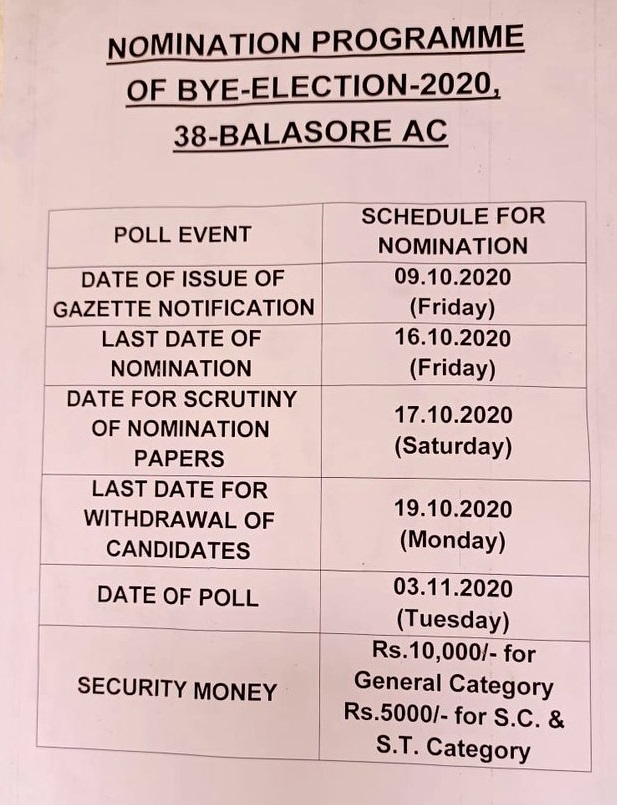 NOMINATION PROGRAMME OF BYE-ELECTION-2020, 38-BALASORE AC

| POLL EVENT | SCHEDULE FOR NOMINATION |
|---|---|
| DATE OF ISSUE OF GAZETTE NOTIFICATION | 09.10.2020 (Friday) |
| LAST DATE OF NOMINATION | 16.10.2020 (Friday) |
| DATE FOR SCRUTINY OF NOMINATION PAPERS | 17.10.2020 (Saturday) |
| LAST DATE FOR WITHDRAWAL OF CANDIDATES | 19.10.2020 (Monday) |
| DATE OF POLL | 03.11.2020 (Tuesday) |
| SECURITY MONEY | Rs.10,000/- for General Category Rs.5000/- for S.C. & S.T. Category |